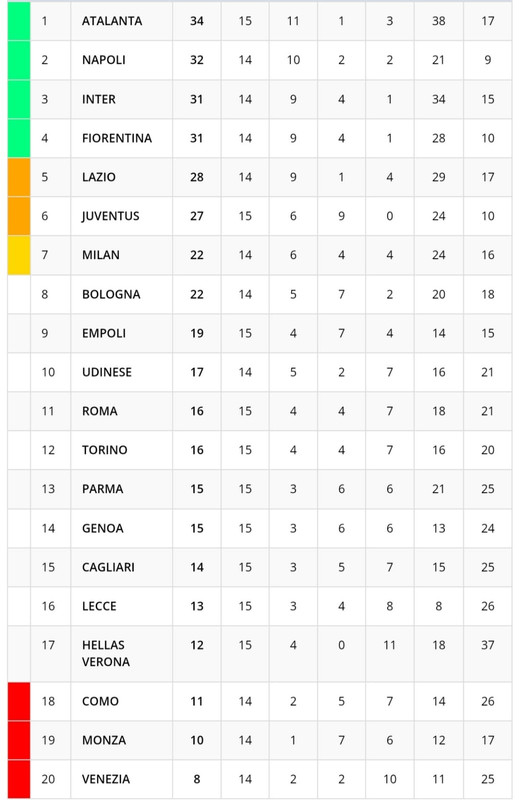 | 1 | ATALANTA | 34 | 15 | 11 | 1 | 3 | 38 | 17 |
|---|---|---|---|---|---|---|---|---|
| 2 | NAPOLI | 32 | 14 | 10 | 2 | 2 | 21 | 9 |
| 3 | INTER | 31 | 14 | 9 | 4 | 1 | 34 | 15 |
| 4 | FIORENTINA | 31 | 14 | 9 | 4 | 1 | 28 | 10 |
| 5 | LAZIO | 28 | 14 | 9 | 1 | 4 | 29 | 17 |
| 6 | JUVENTUS | 27 | 15 | 6 | 9 | 0 | 24 | 10 |
| 7 | MILAN | 22 | 14 | 6 | 4 | 4 | 24 | 16 |
| 8 | BOLOGNA | 22 | 14 | 5 | 7 | 2 | 20 | 18 |
| 9 | EMPOLI | 19 | 15 | 4 | 7 | 4 | 14 | 15 |
| 10 | UDINESE | 17 | 14 | 5 | 2 | 7 | 16 | 21 |
| 11 | ROMA | 16 | 15 | 4 | 4 | 7 | 18 | 21 |
| 12 | TORINO | 16 | 15 | 4 | 4 | 7 | 16 | 20 |
| 13 | PARMA | 15 | 15 | 3 | 6 | 6 | 21 | 25 |
| 14 | GENOA | 15 | 15 | 3 | 6 | 6 | 13 | 24 |
| 15 | CAGLIARI | 14 | 15 | 3 | 5 | 7 | 15 | 25 |
| 16 | LECCE | 13 | 15 | 3 | 4 | 8 | 8 | 26 |
| 17 | HELLAS VERONA | 12 | 15 | 4 | 0 | 11 | 18 | 37 |
| 18 | COMO | 11 | 14 | 2 | 5 | 7 | 14 | 26 |
| 19 | MONZA | 10 | 14 | 1 | 7 | 6 | 12 | 17 |
| 20 | VENEZIA | 8 | 14 | 2 | 2 | 10 | 11 | 25 |